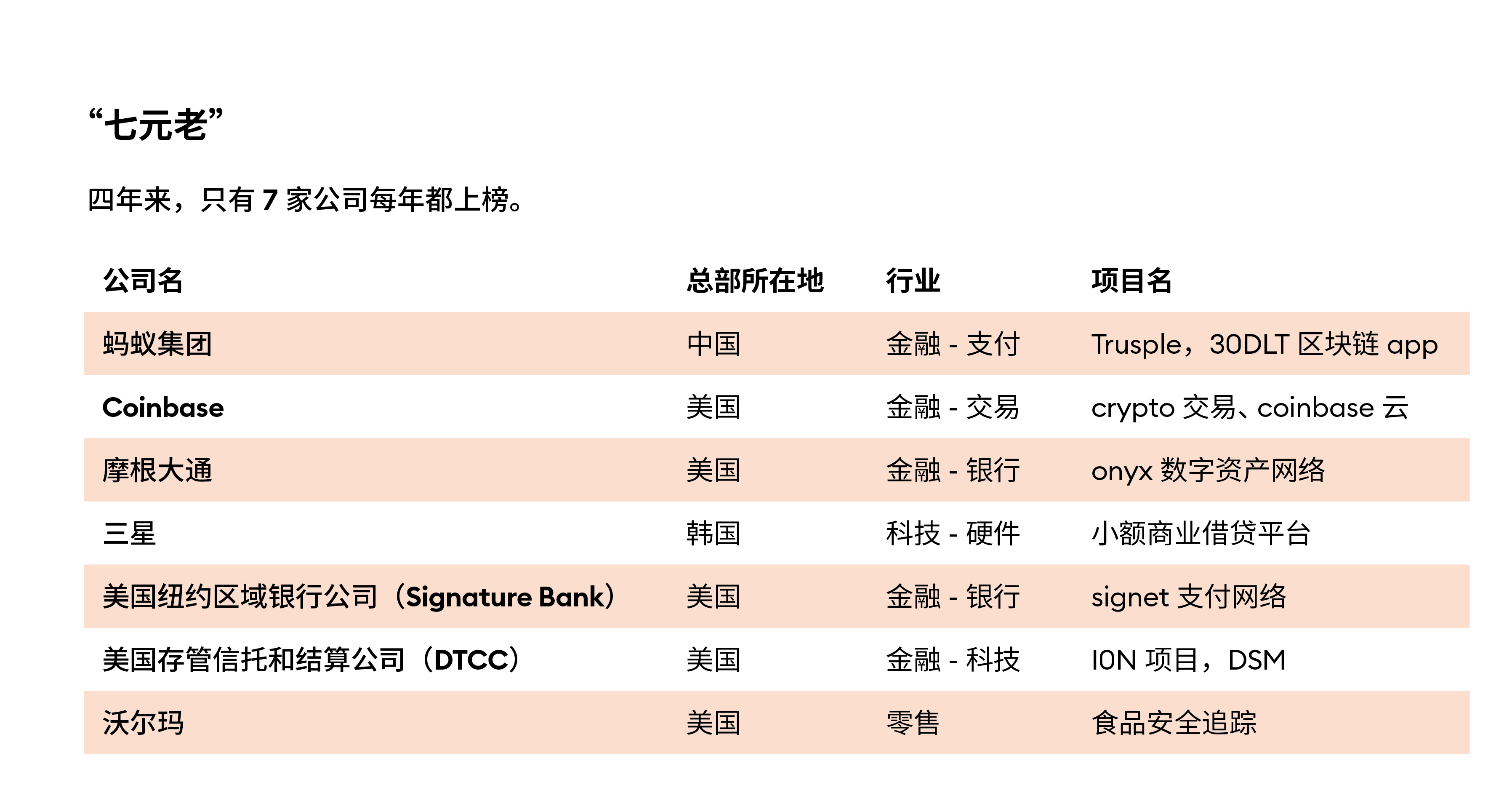 “七元老”

四年来，只有 7 家公司每年都上榜。

| 公司名 | 总部所在地 | 行业 | 项目名 |
|---|---|---|---|
| 蚂蚁集团 | 中国 | 金融 - 支付 | Trusple，30DLT 区块链 app |
| Coinbase | 美国 | 金融 - 交易 | crypto 交易、coinbase 云 |
| 摩根大通 | 美国 | 金融 - 银行 | onyx 数字资产网络 |
| 三星 | 韩国 | 科技 - 硬件 | 小额商业借贷平台 |
| 美国纽约区域银行公司（Signature Bank） | 美国 | 金融 - 银行 | signet 支付网络 |
| 美国存管信托和结算公司（DTCC） | 美国 | 金融 - 科技 | ION 项目，DSM |
| 沃尔玛 | 美国 | 零售 | 食品安全追踪 |